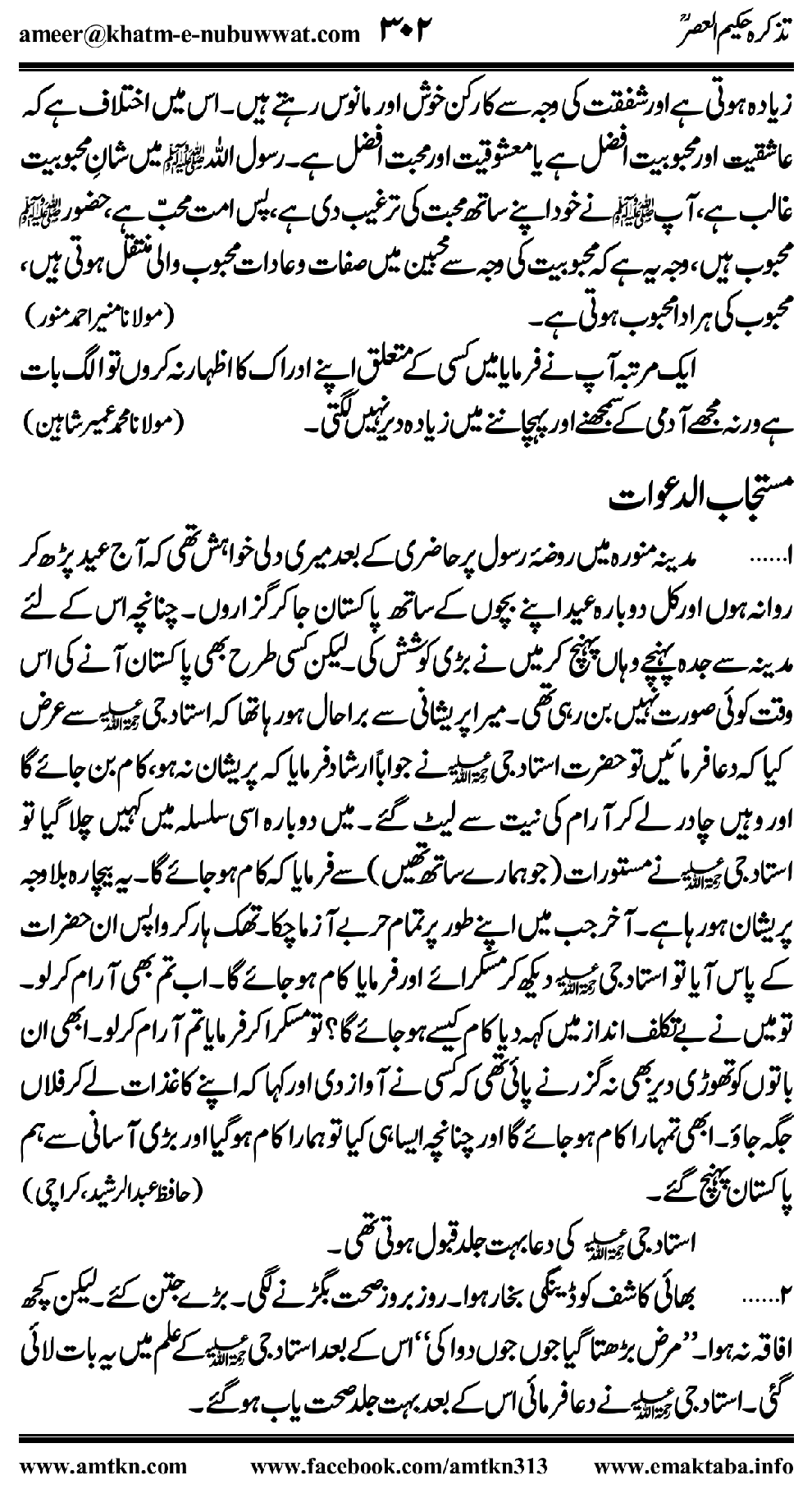 ameer@khatm-e-nubuwwat.com ۳۰۲ تذکرہ حکیم العصرؒ

زیادہ ہوتی ہے اور شفقت کی وجہ سے کارکن خوش اور مانوس رہتے ہیں۔ اس میں اختلاف ہے کہ عاشقیت اور محبوبیت افضل ہے یا معشوقیت اور محبت افضل ہے۔ رسول اللہ ﷺ میں شانِ محبوبیت غالب ہے، آپ ﷺ نے خود اپنے ساتھ محبت کی ترغیب دی ہے، پس امت محبّ ہے، حضور ﷺ محبوب ہیں، وجہ یہ ہے کہ محبوبیت کی وجہ سے محبین میں صفات و عادات محبوب والی منتقل ہوتی ہیں، محبوب کی ہر ادا محبوب ہوتی ہے۔ (مولانا منیر احمد منور)

ایک مرتبہ آپ نے فرمایا میں کسی کے متعلق اپنے ادراک کا اظہار نہ کروں تو الگ بات ہے ورنہ مجھے آدمی کے سمجھنے اور پہچاننے میں زیادہ دیر نہیں لگتی۔ (مولانا محمد عمیر شاہین)

مستجاب الدعوات

۱...... مدینہ منورہ میں روضۂ رسول پر حاضری کے بعد میری دلی خواہش تھی کہ آج عید پڑھ کر روانہ ہوں اور کل دوبارہ عید اپنے بچوں کے ساتھ پاکستان جا کر گزاروں۔ چنانچہ اس کے لئے مدینہ سے جدہ پہنچے وہاں پہنچ کر میں نے بڑی کوشش کی۔ لیکن کسی طرح بھی پاکستان آنے کی اس وقت کوئی صورت نہیں بن رہی تھی۔ میرا پریشانی سے برا حال ہو رہا تھا کہ استاد جی رحمۃ اللہ علیہ سے عرض کیا کہ دعا فرمائیں تو حضرت استاد جی رحمۃ اللہ علیہ نے جواباً ارشاد فرمایا کہ پریشان نہ ہو، کام بن جائے گا اور وہیں چادر لے کر آرام کی نیت سے لیٹ گئے۔ میں دوبارہ اسی سلسلہ میں کہیں چلا گیا تو استاد جی رحمۃ اللہ علیہ نے مستورات (جو ہمارے ساتھ تھیں) سے فرمایا کہ کام ہو جائے گا۔ یہ بیچارہ بلاوجہ پریشان ہو رہا ہے۔ آخر جب میں اپنے طور پر تمام حربے آزما چکا۔ تھک ہار کر واپس ان حضرات کے پاس آیا تو استاد جی رحمۃ اللہ علیہ دیکھ کر مسکرائے اور فرمایا کام ہو جائے گا۔ اب تم بھی آرام کر لو۔ تو میں نے بے تکلف انداز میں کہہ دیا کام کیسے ہو جائے گا؟ تو مسکرا کر فرمایا تم آرام کر لو۔ ابھی ان باتوں کو تھوڑی دیر بھی نہ گزرنے پائی تھی کہ کسی نے آواز دی اور کہا کہ اپنے کاغذات لے کر فلاں جگہ جاؤ۔ ابھی تمہارا کام ہو جائے گا اور چنانچہ ایسا ہی کیا تو ہمارا کام ہو گیا اور بڑی آسانی سے ہم پاکستان پہنچ گئے۔ (حافظ عبدالرشید، کراچی)

استاد جی رحمۃ اللہ علیہ کی دعا بہت جلد قبول ہوتی تھی۔

۲...... بھائی کاشف کو ڈینگی بخار ہوا۔ روز بروز صحت بگڑنے لگی۔ بڑے جتن کئے۔ لیکن کچھ افاقہ نہ ہوا۔ ''مرض بڑھتا گیا جوں جوں دوا کی'' اس کے بعد استاد جی رحمۃ اللہ علیہ کے علم میں یہ بات لائی گئی۔ استاد جی رحمۃ اللہ علیہ نے دعا فرمائی اس کے بعد بہت جلد صحت یاب ہو گئے۔

www.amtkn.com www.facebook.com/amtkn313 www.emaktaba.info